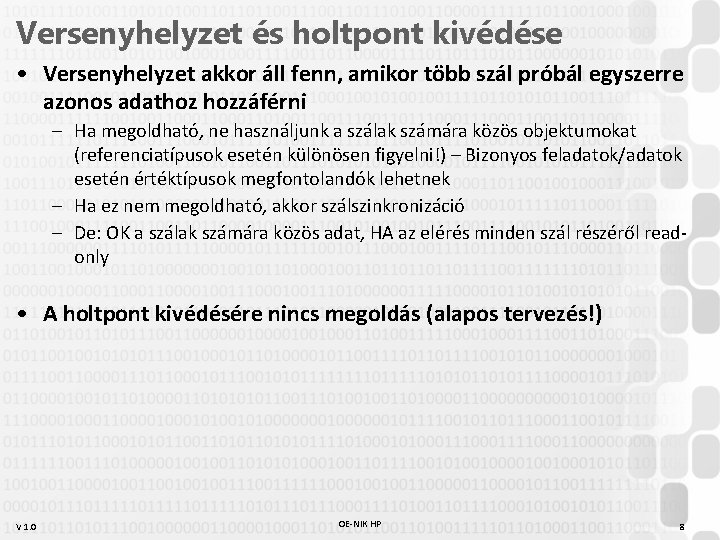 Versenyhelyzet és holtpont kivédése

• Versenyhelyzet akkor áll fenn, amikor több szál próbál egyszerre azonos adathoz hozzáférni

– Ha megoldható, ne használjunk a szálak számára közös objektumokat (referenciatípusok esetén különösen figyelni!) – Bizonyos feladatok/adatok esetén értéktípusok megfontolandók lehetnek

– Ha ez nem megoldható, akkor szálszinkronizáció

– De: OK a szálak számára közös adat, HA az elérés minden szál részéről read-only

• A holtpont kivédésére nincs megoldás (alapos tervezés!)

V 1.0

OE-NIK HP

8